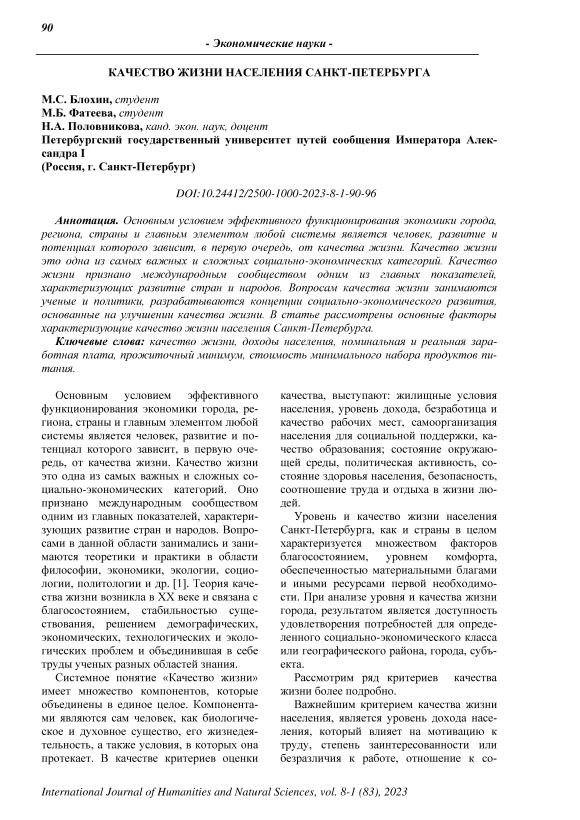 90

- Экономические науки -

КАЧЕСТВО ЖИЗНИ НАСЕЛЕНИЯ САНКТ-ПЕТЕРБУРГА

М.С. Блохин, студент
М.Б. Фатеева, студент
Н.А. Половникова, канд. экон. наук, доцент
Петербургский государственный университет путей сообщения Императора Александра I
(Россия, г. Санкт-Петербург)

DOI:10.24412/2500-1000-2023-8-1-90-96

Аннотация. Основным условием эффективного функционирования экономики города, региона, страны и главным элементом любой системы является человек, развитие и потенциал которого зависит, в первую очередь, от качества жизни. Качество жизни это одна из самых важных и сложных социально-экономических категорий. Качество жизни признано международным сообществом одним из главных показателей, характеризующих развитие стран и народов. Вопросам качества жизни занимаются ученые и политики, разрабатываются концепции социально-экономического развития, основанные на улучшении качества жизни. В статье рассмотрены основные факторы характеризующие качество жизни населения Санкт-Петербурга.

Ключевые слова: качество жизни, доходы населения, номинальная и реальная заработная плата, прожиточный минимум, стоимость минимального набора продуктов питания.

Основным условием эффективного функционирования экономики города, региона, страны и главным элементом любой системы является человек, развитие и потенциал которого зависит, в первую очередь, от качества жизни. Качество жизни это одна из самых важных и сложных социально-экономических категорий. Оно признано международным сообществом одним из главных показателей, характеризующих развитие стран и народов. Вопросами в данной области занимались и занимаются теоретики и практики в области философии, экономики, экологии, социологии, политологии и др. [1]. Теория качества жизни возникла в XX веке и связана с благосостоянием, стабильностью существования, решением демографических, экономических, технологических и экологических проблем и объединившая в себе труды ученых разных областей знания.

Системное понятие «Качество жизни» имеет множество компонентов, которые объединены в единое целое. Компонентами являются сам человек, как биологическое и духовное существо, его жизнедеятельность, а также условия, в которых она протекает. В качестве критериев оценки качества, выступают: жилищные условия населения, уровень дохода, безработица и качество рабочих мест, самоорганизация населения для социальной поддержки, качество образования; состояние окружающей среды, политическая активность, состояние здоровья населения, безопасность, соотношение труда и отдыха в жизни людей.

Уровень и качество жизни населения Санкт-Петербурга, как и страны в целом характеризуется множеством факторов благосостоянием, уровнем комфорта, обеспеченностью материальными благами и иными ресурсами первой необходимости. При анализе уровня и качества жизни города, результатом является доступность удовлетворения потребностей для определенного социально-экономического класса или географического района, города, субъекта.

Рассмотрим ряд критериев качества жизни более подробно.

Важнейшим критерием качества жизни населения, является уровень дохода населения, который влияет на мотивацию к труду, степень заинтересованности или безразличия к работе, отношение к со-

International Journal of Humanities and Natural Sciences, vol. 8-1 (83), 2023